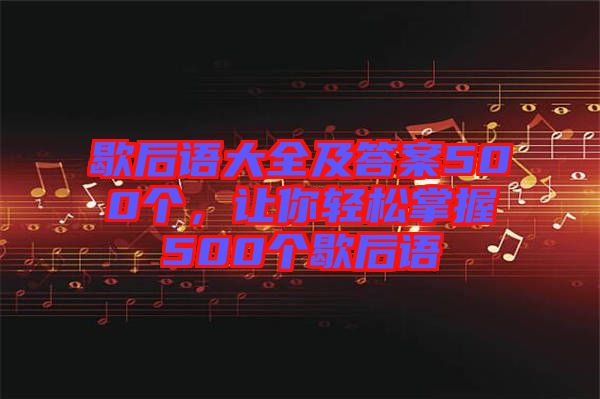 歇后语大全及答案500个，让你轻松掌握500个歇后语